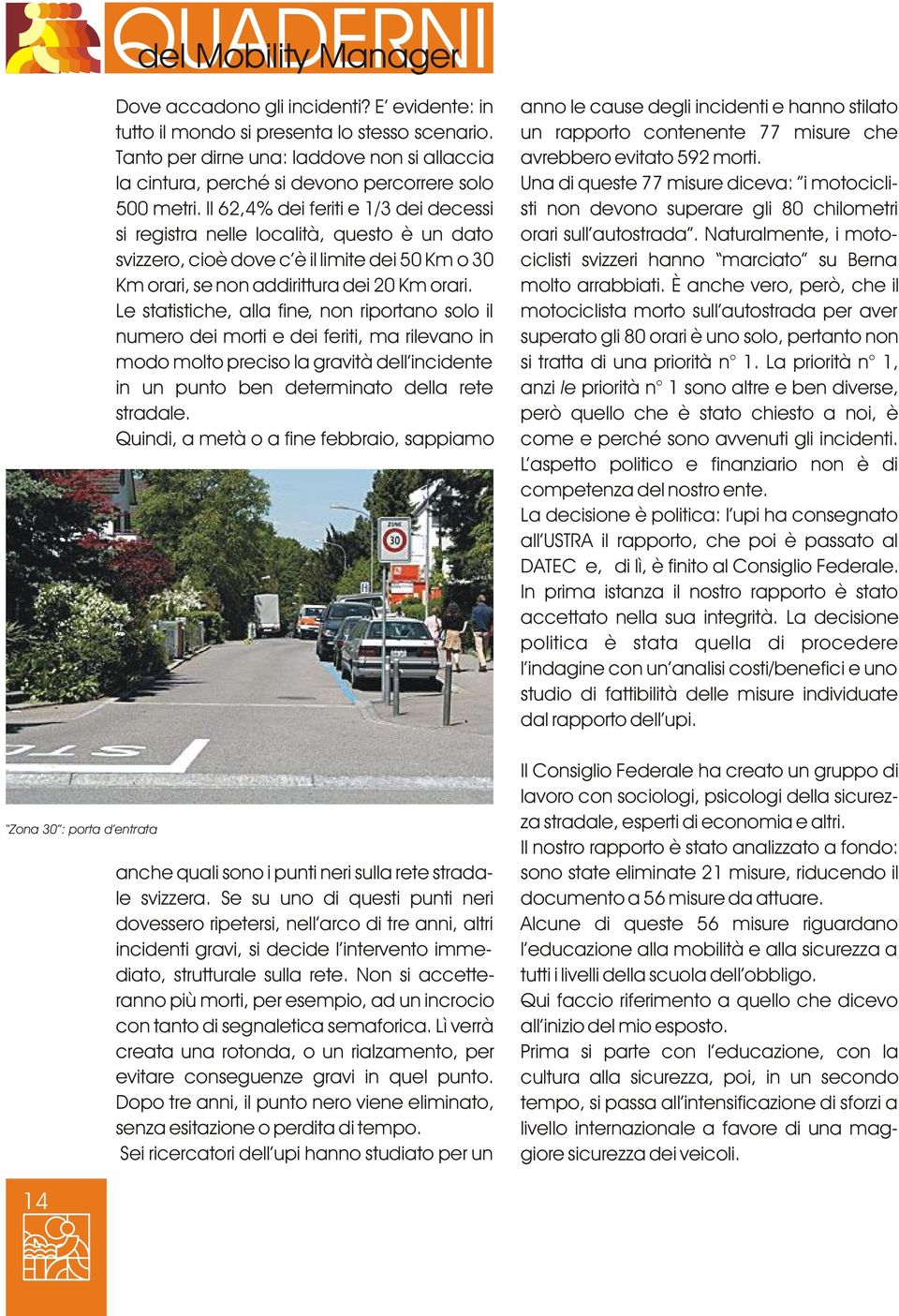 QUADERNI
del Mobility Manager

Dove accadono gli incidenti? E' evidente: in tutto il mondo si presenta lo stesso scenario. Tanto per dirne una: laddove non si allaccia la cintura, perché si devono percorrere solo 500 metri. Il 62,4% dei feriti e 1/3 dei decessi si registra nelle località, questo è un dato svizzero, cioè dove c'è il limite dei 50 Km o 30 Km orari, se non addirittura dei 20 Km orari.
Le statistiche, alla fine, non riportano solo il numero dei morti e dei feriti, ma rilevano in modo molto preciso la gravità dell'incidente in un punto ben determinato della rete stradale.
Quindi, a metà o a fine febbraio, sappiamo

ZONE
30

"Zona 30": porta d'entrata

anche quali sono i punti neri sulla rete stradale svizzera. Se su uno di questi punti neri dovessero ripetersi, nell'arco di tre anni, altri incidenti gravi, si decide l'intervento immediato, strutturale sulla rete. Non si accetteranno più morti, per esempio, ad un incrocio con tanto di segnaletica semaforica. Lì verrà creata una rotonda, o un rialzamento, per evitare conseguenze gravi in quel punto. Dopo tre anni, il punto nero viene eliminato, senza esitazione o perdita di tempo.
Sei ricercatori dell'upi hanno studiato per un

anno le cause degli incidenti e hanno stilato un rapporto contenente 77 misure che avrebbero evitato 592 morti.
Una di queste 77 misure diceva: "i motociclisti non devono superare gli 80 chilometri orari sull'autostrada". Naturalmente, i motociclisti svizzeri hanno "marciato" su Berna molto arrabbiati. È anche vero, però, che il motociclista morto sull'autostrada per aver superato gli 80 orari è uno solo, pertanto non si tratta di una priorità n° 1. La priorità n° 1, anzi le priorità n° 1 sono altre e ben diverse, però quello che è stato chiesto a noi, è come e perché sono avvenuti gli incidenti.
L'aspetto politico e finanziario non è di competenza del nostro ente.
La decisione è politica: l'upi ha consegnato all'USTRA il rapporto, che poi è passato al DATEC e, di lì, è finito al Consiglio Federale. In prima istanza il nostro rapporto è stato accettato nella sua integrità. La decisione politica è stata quella di procedere l'indagine con un'analisi costi/benefici e uno studio di fattibilità delle misure individuate dal rapporto dell'upi.

Il Consiglio Federale ha creato un gruppo di lavoro con sociologi, psicologi della sicurezza stradale, esperti di economia e altri.
Il nostro rapporto è stato analizzato a fondo: sono state eliminate 21 misure, riducendo il documento a 56 misure da attuare.
Alcune di queste 56 misure riguardano l'educazione alla mobilità e alla sicurezza a tutti i livelli della scuola dell'obbligo.
Qui faccio riferimento a quello che dicevo all'inizio del mio esposto.
Prima si parte con l'educazione, con la cultura alla sicurezza, poi, in un secondo tempo, si passa all'intensificazione di sforzi a livello internazionale a favore di una maggiore sicurezza dei veicoli.

14